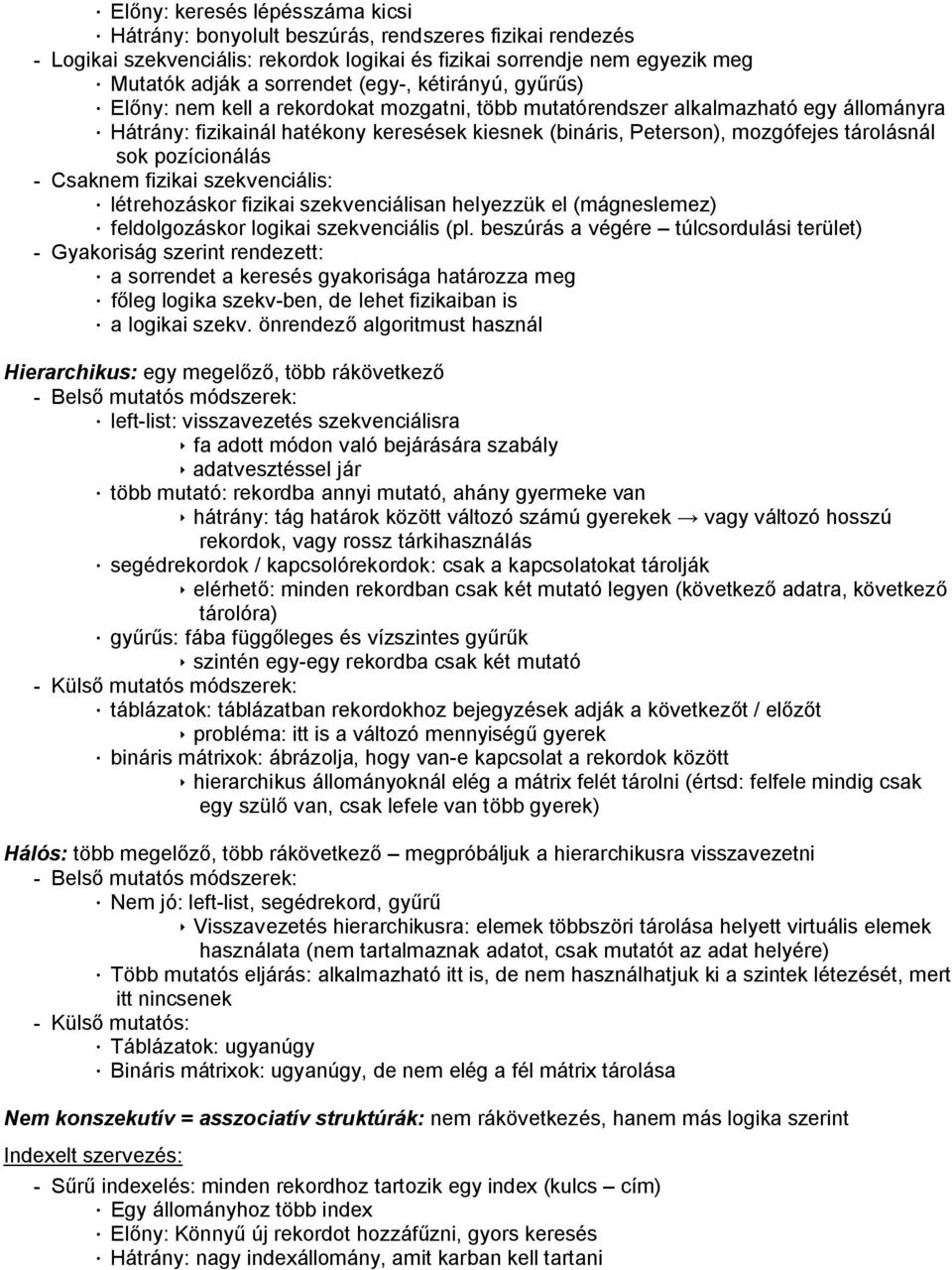 · Előny: keresés lépésszáma kicsi
· Hátrány: bonyolult beszúrás, rendszeres fizikai rendezés
- Logikai szekvenciális: rekordok logikai és fizikai sorrendje nem egyezik meg
· Mutatók adják a sorrendet (egy-, kétirányú, gyűrűs)
· Előny: nem kell a rekordokat mozgatni, több mutatórendszer alkalmazható egy állományra
· Hátrány: fizikainál hatékony keresések kiesnek (bináris, Peterson), mozgófejes tárolásnál sok pozícionálás
- Csaknem fizikai szekvenciális:
· létrehozáskor fizikai szekvenciálisan helyezzük el (mágneslemez)
· feldolgozáskor logikai szekvenciális (pl. beszúrás a végére – túlcsordulási terület)
- Gyakoriság szerint rendezett:
· a sorrendet a keresés gyakorisága határozza meg
· főleg logika szekv-ben, de lehet fizikaiban is
· a logikai szekv. önrendező algoritmust használ

Hierarchikus: egy megelőző, több rákövetkező
- Belső mutatós módszerek:
· left-list: visszavezetés szekvenciálisra
‣ fa adott módon való bejárására szabály
‣ adatvesztéssel jár
· több mutató: rekordba annyi mutató, ahány gyermeke van
‣ hátrány: tág határok között változó számú gyerekek → vagy változó hosszú rekordok, vagy rossz tárkihasználás
· segédrekordok / kapcsolórekordok: csak a kapcsolatokat tárolják
‣ elérhető: minden rekordban csak két mutató legyen (következő adatra, következő tárolóra)
· gyűrűs: fába függőleges és vízszintes gyűrűk
‣ szintén egy-egy rekordba csak két mutató
- Külső mutatós módszerek:
· táblázatok: táblázatban rekordokhoz bejegyzések adják a következőt / előzőt
‣ probléma: itt is a változó mennyiségű gyerek
· bináris mátrixok: ábrázolja, hogy van-e kapcsolat a rekordok között
‣ hierarchikus állományoknál elég a mátrix felét tárolni (értsd: felfele mindig csak egy szülő van, csak lefele van több gyerek)

Hálós: több megelőző, több rákövetkező – megpróbáljuk a hierarchikusra visszavezetni
- Belső mutatós módszerek:
· Nem jó: left-list, segédrekord, gyűrű
‣ Visszavezetés hierarchikusra: elemek többszöri tárolása helyett virtuális elemek használata (nem tartalmaznak adatot, csak mutatót az adat helyére)
· Több mutatós eljárás: alkalmazható itt is, de nem használhatjuk ki a szintek létezését, mert itt nincsenek
- Külső mutatós:
· Táblázatok: ugyanúgy
· Bináris mátrixok: ugyanúgy, de nem elég a fél mátrix tárolása

Nem konszekutív = asszociatív struktúrák: nem rákövetkezés, hanem más logika szerint

Indexelt szervezés:
- Sűrű indexelés: minden rekordhoz tartozik egy index (kulcs – cím)
· Egy állományhoz több index
· Előny: Könnyű új rekordot hozzáfűzni, gyors keresés
· Hátrány: nagy indexállomány, amit karban kell tartani